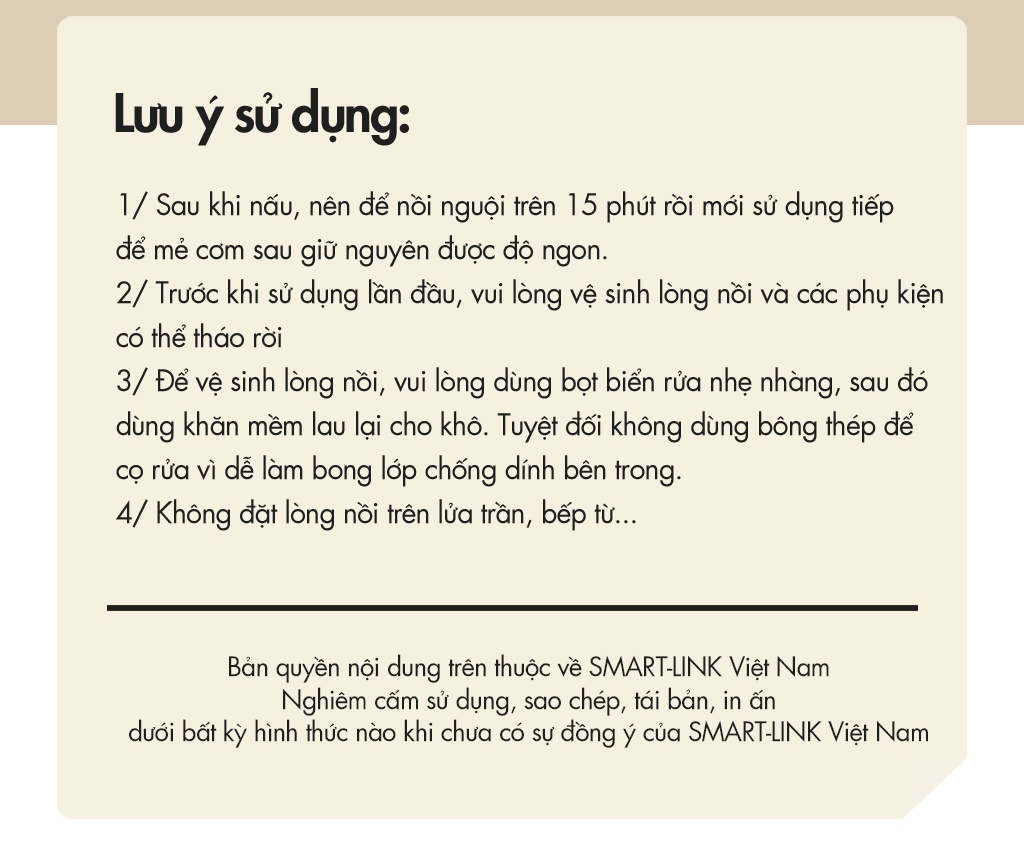 Lưu ý sử dụng:

1/ Sau khi nấu, nên để nồi nguội trên 15 phút rồi mới sử dụng tiếp để mẻ cơm sau giữ nguyên được độ ngon.
2/ Trước khi sử dụng lần đầu, vui lòng vệ sinh lòng nồi và các phụ kiện có thể tháo rời
3/ Để vệ sinh lòng nồi, vui lòng dùng bọt biển rửa nhẹ nhàng, sau đó dùng khăn mềm lau lại cho khô. Tuyệt đối không dùng bông thép để cọ rửa vì dễ làm bong lớp chống dính bên trong.
4/ Không đặt lòng nồi trên lửa trần, bếp từ...

Bản quyền nội dung trên thuộc về SMART-LINK Việt Nam
Nghiêm cấm sử dụng, sao chép, tái bản, in ấn
dưới bất kỳ hình thức nào khi chưa có sự đồng ý của SMART-LINK Việt Nam